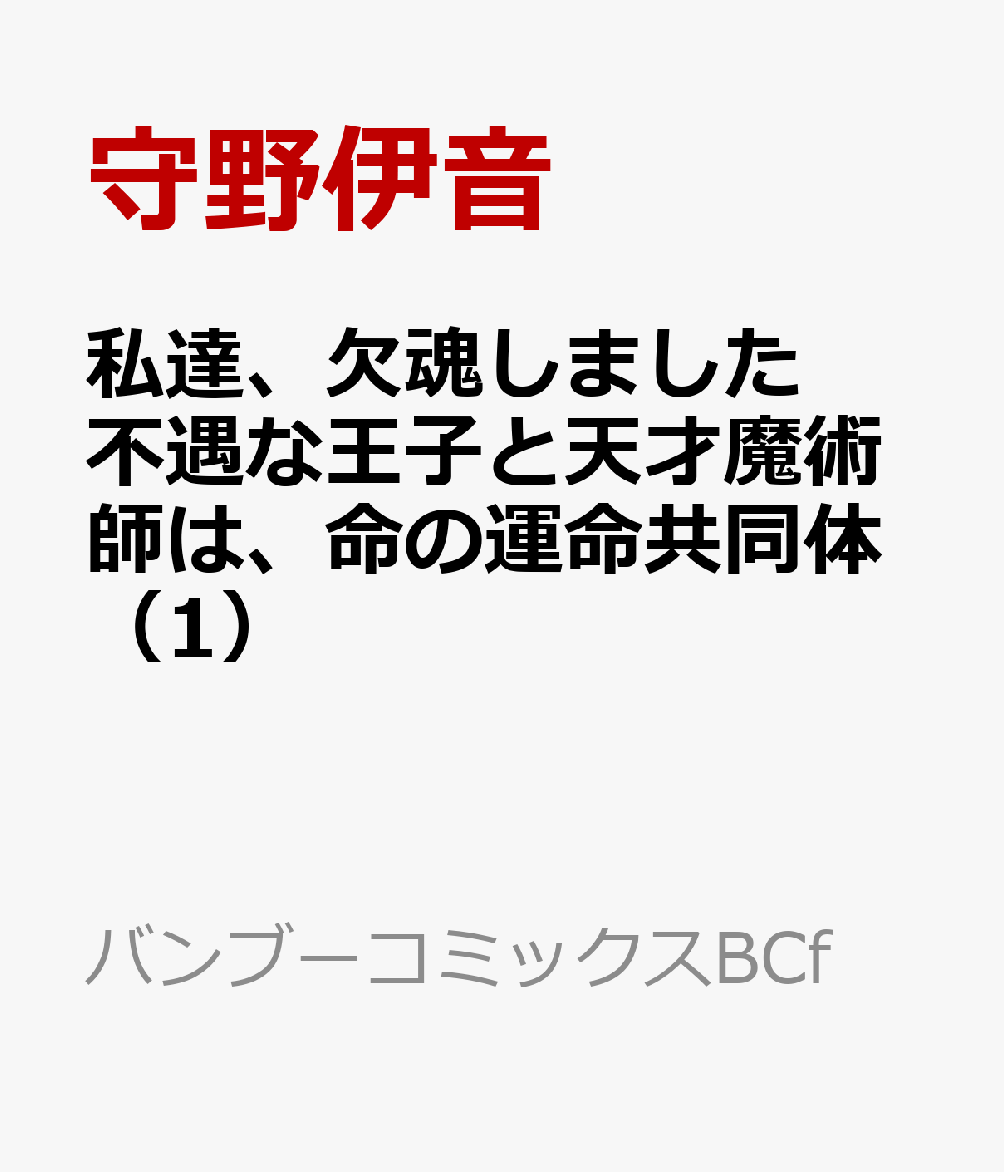 守野伊音

私達、欠魂しました　不遇な王子と天才魔術師は、命の運命共同体（1）

バンブーコミックスBCf